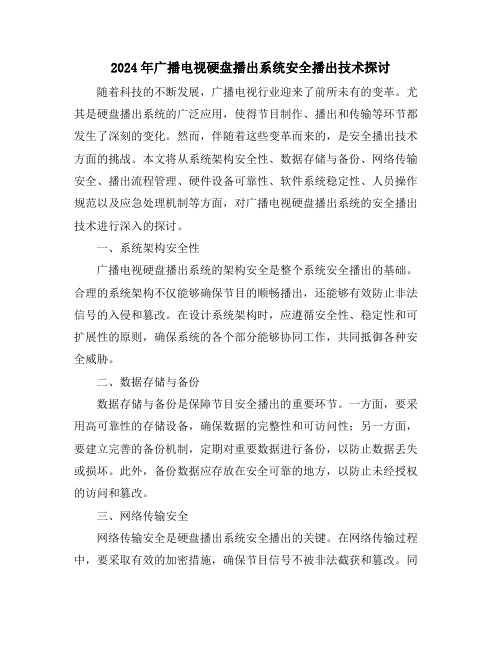 2024年广播电视硬盘播出系统安全播出技术探讨

随着科技的不断发展，广播电视行业迎来了前所未有的变革。尤其是硬盘播出系统的广泛应用，使得节目制作、播出和传输等环节都发生了深刻的变化。然而，伴随着这些变革而来的，是安全播出技术方面的挑战。本文将从系统架构安全性、数据存储与备份、网络传输安全、播出流程管理、硬件设备可靠性、软件系统稳定性、人员操作规范以及应急处理机制等方面，对广播电视硬盘播出系统的安全播出技术进行深入的探讨。

一、系统架构安全性

广播电视硬盘播出系统的架构安全是整个系统安全播出的基础。合理的系统架构不仅能够确保节目的顺畅播出，还能够有效防止非法信号的入侵和篡改。在设计系统架构时，应遵循安全性、稳定性和可扩展性的原则，确保系统的各个部分能够协同工作，共同抵御各种安全威胁。

二、数据存储与备份

数据存储与备份是保障节目安全播出的重要环节。一方面，要采用高可靠性的存储设备，确保数据的完整性和可访问性；另一方面，要建立完善的备份机制，定期对重要数据进行备份，以防止数据丢失或损坏。此外，备份数据应存放在安全可靠的地方，以防止未经授权的访问和篡改。

三、网络传输安全

网络传输安全是硬盘播出系统安全播出的关键。在网络传输过程中，要采取有效的加密措施，确保节目信号不被非法截获和篡改。同